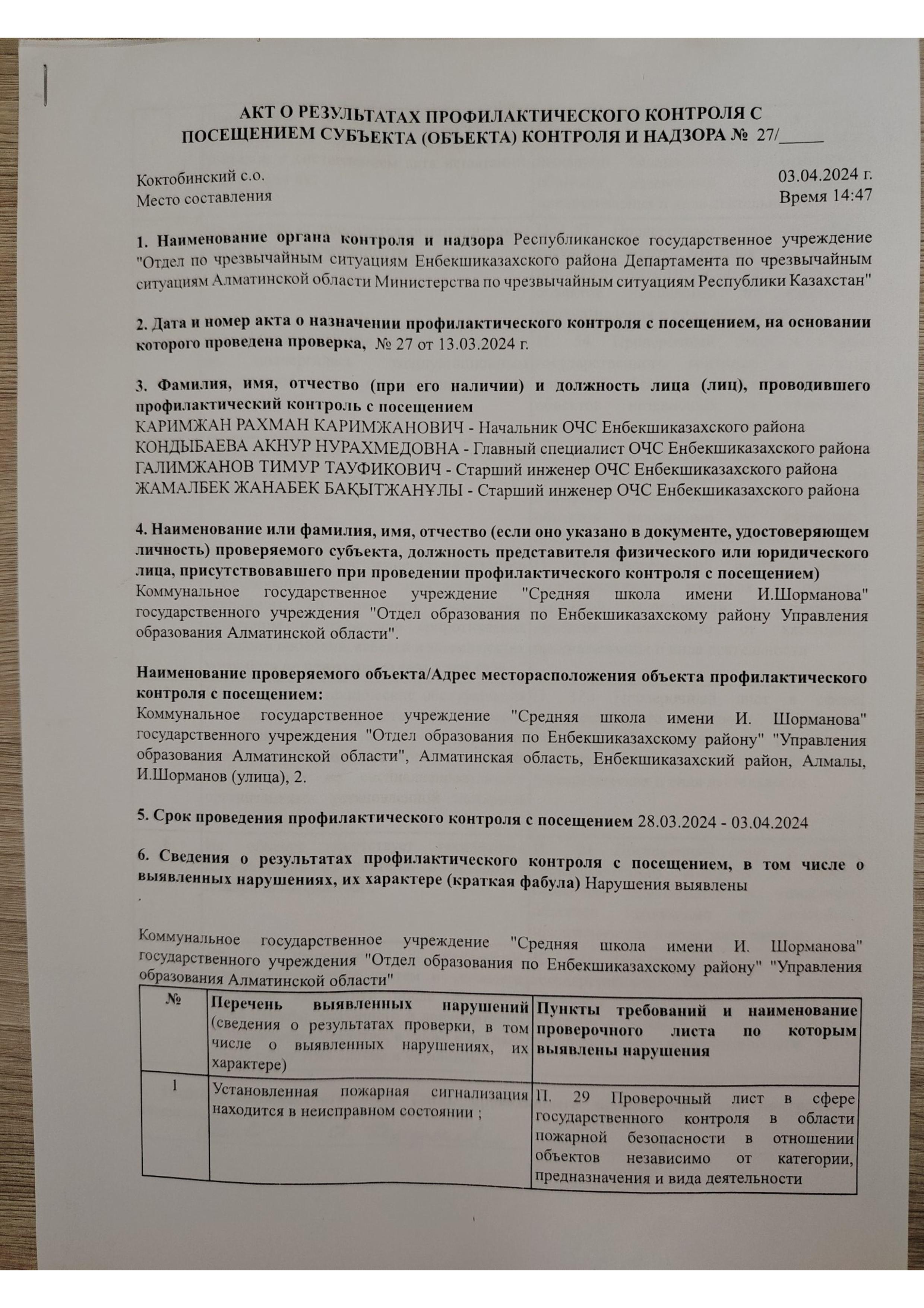 АКТ О РЕЗУЛЬТАТАХ ПРОФИЛАКТИЧЕСКОГО КОНТРОЛЯ С ПОСЕЩЕНИЕМ СУБЪЕКТА (ОБЪЕКТА) КОНТРОЛЯ И НАДЗОРА № 27/____

Коктобинский с.о.
Место составления

03.04.2024 г.
Время 14:47

1. Наименование органа контроля и надзора Республиканское государственное учреждение "Отдел по чрезвычайным ситуациям Енбекшиказахского района Департамента по чрезвычайным ситуациям Алматинской области Министерства по чрезвычайным ситуациям Республики Казахстан"

2. Дата и номер акта о назначении профилактического контроля с посещением, на основании которого проведена проверка, № 27 от 13.03.2024 г.

3. Фамилия, имя, отчество (при его наличии) и должность лица (лиц), проводившего профилактический контроль с посещением
КАРИМЖАН РАХМАН КАРИМЖАНОВИЧ - Начальник ОЧС Енбекшиказахского района
КОНДЫБАЕВА АКНУР НУРАХМЕДОВНА - Главный специалист ОЧС Енбекшиказахского района
ГАЛИМЖАНОВ ТИМУР ТАУФИКОВИЧ - Старший инженер ОЧС Енбекшиказахского района
ЖАМАЛБЕК ЖАНАБЕК БАҚЫТЖАНҰЛЫ - Старший инженер ОЧС Енбекшиказахского района

4. Наименование или фамилия, имя, отчество (если оно указано в документе, удостоверяющем личность) проверяемого субъекта, должность представителя физического или юридического лица, присутствовавшего при проведении профилактического контроля с посещением) Коммунальное государственное учреждение "Средняя школа имени И.Шорманова" государственного учреждения "Отдел образования по Енбекшиказахскому району Управления образования Алматинской области".

Наименование проверяемого объекта/Адрес месторасположения объекта профилактического контроля с посещением:
Коммунальное государственное учреждение "Средняя школа имени И. Шорманова" государственного учреждения "Отдел образования по Енбекшиказахскому району" "Управления образования Алматинской области", Алматинская область, Енбекшиказахский район, Алмалы, И.Шорманов (улица), 2.

5. Срок проведения профилактического контроля с посещением 28.03.2024 - 03.04.2024

6. Сведения о результатах профилактического контроля с посещением, в том числе о выявленных нарушениях, их характере (краткая фабула) Нарушения выявлены

Коммунальное государственное учреждение "Средняя школа имени И. Шорманова" государственного учреждения "Отдел образования по Енбекшиказахскому району" "Управления образования Алматинской области"

| № | Перечень выявленных нарушений (сведения о результатах проверки, в том числе о выявленных нарушениях, их характере) | Пункты требований и наименование проверочного листа по которым выявлены нарушения |
|---|---|---|
| 1 | Установленная пожарная сигнализация находится в неисправном состоянии ; | П. 29 Проверочный лист в сфере государственного контроля в области пожарной безопасности в отношении объектов независимо от категории, предназначения и вида деятельности |